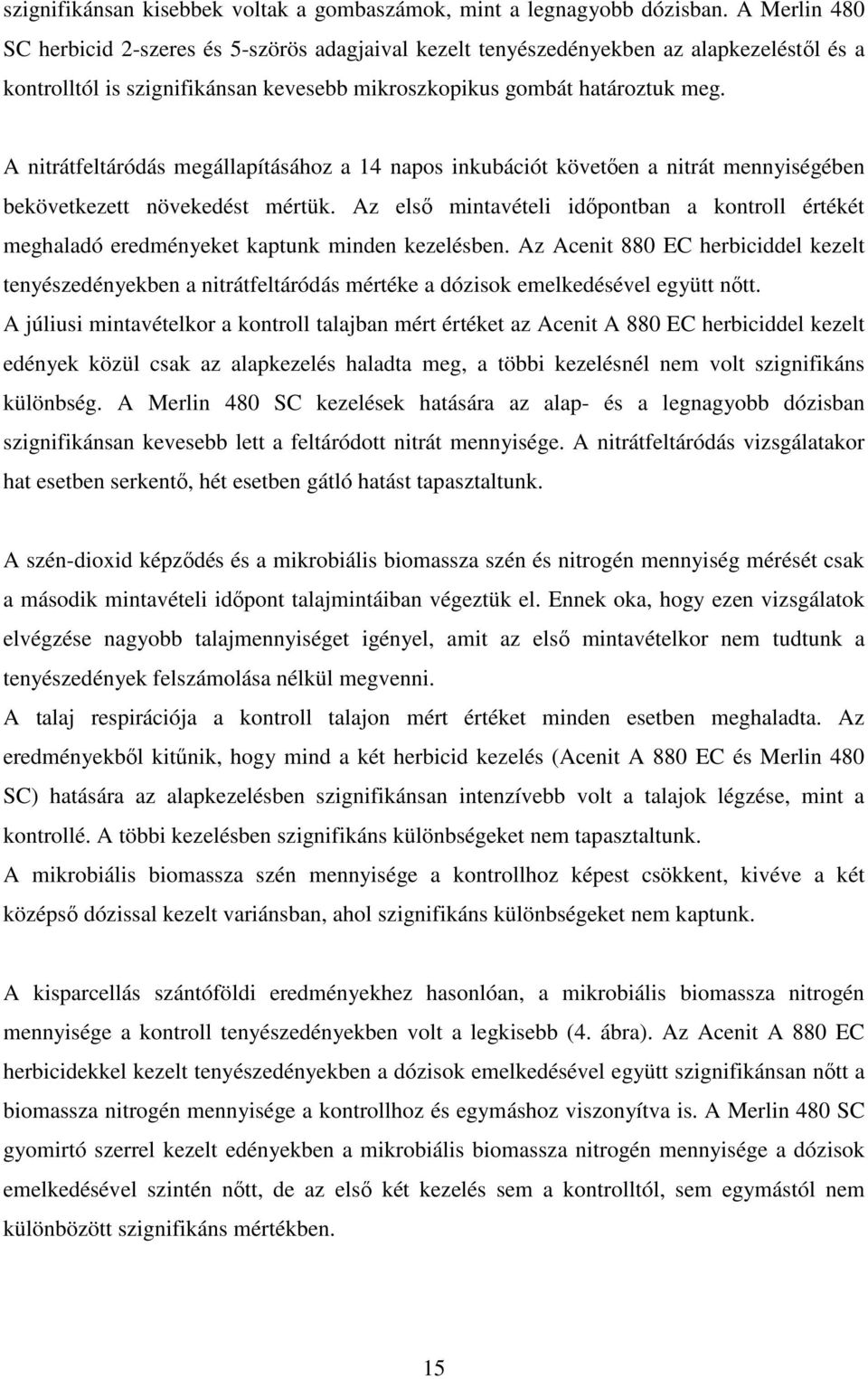 szignifikánsan kisebbek voltak a gombaszámok, mint a legnagyobb dózisban. A Merlin 480 SC herbicid 2-szeres és 5-szörös adagjaival kezelt tenyészedényekben az alapkezeléstől és a kontrolltól is szignifikánsan kevesebb mikroszkopikus gombát határoztuk meg.

A nitrátfeltáródás megállapításához a 14 napos inkubációt követően a nitrát mennyiségében bekövetkezett növekedést mértük. Az első mintavételi időpontban a kontroll értékét meghaladó eredményeket kaptunk minden kezelésben. Az Acenit 880 EC herbiciddel kezelt tenyészedényekben a nitrátfeltáródás mértéke a dózisok emelkedésével együtt nőtt. A júliusi mintavételkor a kontroll talajban mért értéket az Acenit A 880 EC herbiciddel kezelt edények közül csak az alapkezelés haladta meg, a többi kezelésnél nem volt szignifikáns különbség. A Merlin 480 SC kezelések hatására az alap- és a legnagyobb dózisban szignifikánsan kevesebb lett a feltáródott nitrát mennyisége. A nitrátfeltáródás vizsgálatakor hat esetben serkentő, hét esetben gátló hatást tapasztaltunk.

A szén-dioxid képződés és a mikrobiális biomassza szén és nitrogén mennyiség mérését csak a második mintavételi időpont talajmintáiban végeztük el. Ennek oka, hogy ezen vizsgálatok elvégzése nagyobb talajmennyiséget igényel, amit az első mintavételkor nem tudtunk a tenyészedények felszámolása nélkül megvenni.
A talaj respirációja a kontroll talajon mért értéket minden esetben meghaladta. Az eredményekből kitűnik, hogy mind a két herbicid kezelés (Acenit A 880 EC és Merlin 480 SC) hatására az alapkezelésben szignifikánsan intenzívebb volt a talajok légzése, mint a kontrollé. A többi kezelésben szignifikáns különbségeket nem tapasztaltunk.
A mikrobiális biomassza szén mennyisége a kontrollhoz képest csökkent, kivéve a két középső dózissal kezelt variánsban, ahol szignifikáns különbségeket nem kaptunk.

A kisparcellás szántóföldi eredményekhez hasonlóan, a mikrobiális biomassza nitrogén mennyisége a kontroll tenyészedényekben volt a legkisebb (4. ábra). Az Acenit A 880 EC herbicidekkel kezelt tenyészedényekben a dózisok emelkedésével együtt szignifikánsan nőtt a biomassza nitrogén mennyisége a kontrollhoz és egymáshoz viszonyítva is. A Merlin 480 SC gyomirtó szerrel kezelt edényekben a mikrobiális biomassza nitrogén mennyisége a dózisok emelkedésével szintén nőtt, de az első két kezelés sem a kontrolltól, sem egymástól nem különbözött szignifikáns mértékben.

15